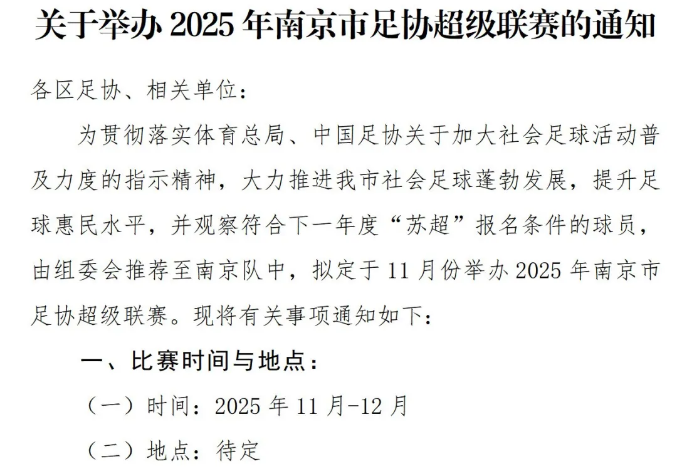 关于举办2025年南京市足协超级联赛的通知

各区足协、相关单位：

为贯彻落实体育总局、中国足协关于加大社会足球活动普及力度的指示精神，大力推进我市社会足球蓬勃发展，提升足球惠民水平，并观察符合下一年度“苏超”报名条件的球员，由组委会推荐至南京队中，拟定于11月份举办2025年南京市足协超级联赛。现将有关事项通知如下：

一、比赛时间与地点：

（一）时间：2025年11月-12月

（二）地点：待定